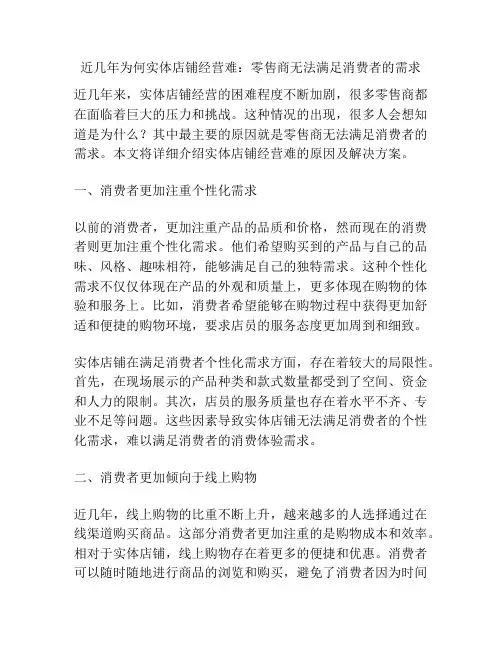 近几年为何实体店铺经营难：零售商无法满足消费者的需求

近几年来，实体店铺经营的困难程度不断加剧，很多零售商都在面临着巨大的压力和挑战。这种情况的出现，很多人会想知道是为什么？其中最主要的原因就是零售商无法满足消费者的需求。本文将详细介绍实体店铺经营难的原因及解决方案。

一、消费者更加注重个性化需求

以前的消费者，更加注重产品的品质和价格，然而现在的消费者则更加注重个性化需求。他们希望购买到的产品与自己的品味、风格、趣味相符，能够满足自己的独特需求。这种个性化需求不仅仅体现在产品的外观和质量上，更多体现在购物的体验和服务上。比如，消费者希望能够在购物过程中获得更加舒适和便捷的购物环境，要求店员的服务态度更加周到和细致。

实体店铺在满足消费者个性化需求方面，存在着较大的局限性。首先，在现场展示的产品种类和款式数量都受到了空间、资金和人力的限制。其次，店员的服务质量也存在着水平不齐、专业不足等问题。这些因素导致实体店铺无法满足消费者的个性化需求，难以满足消费者的消费体验需求。

二、消费者更加倾向于线上购物

近几年，线上购物的比重不断上升，越来越多的人选择通过在线渠道购买商品。这部分消费者更加注重的是购物成本和效率。相对于实体店铺，线上购物存在着更多的便捷和优惠。消费者可以随时随地进行商品的浏览和购买，避免了消费者因为时间